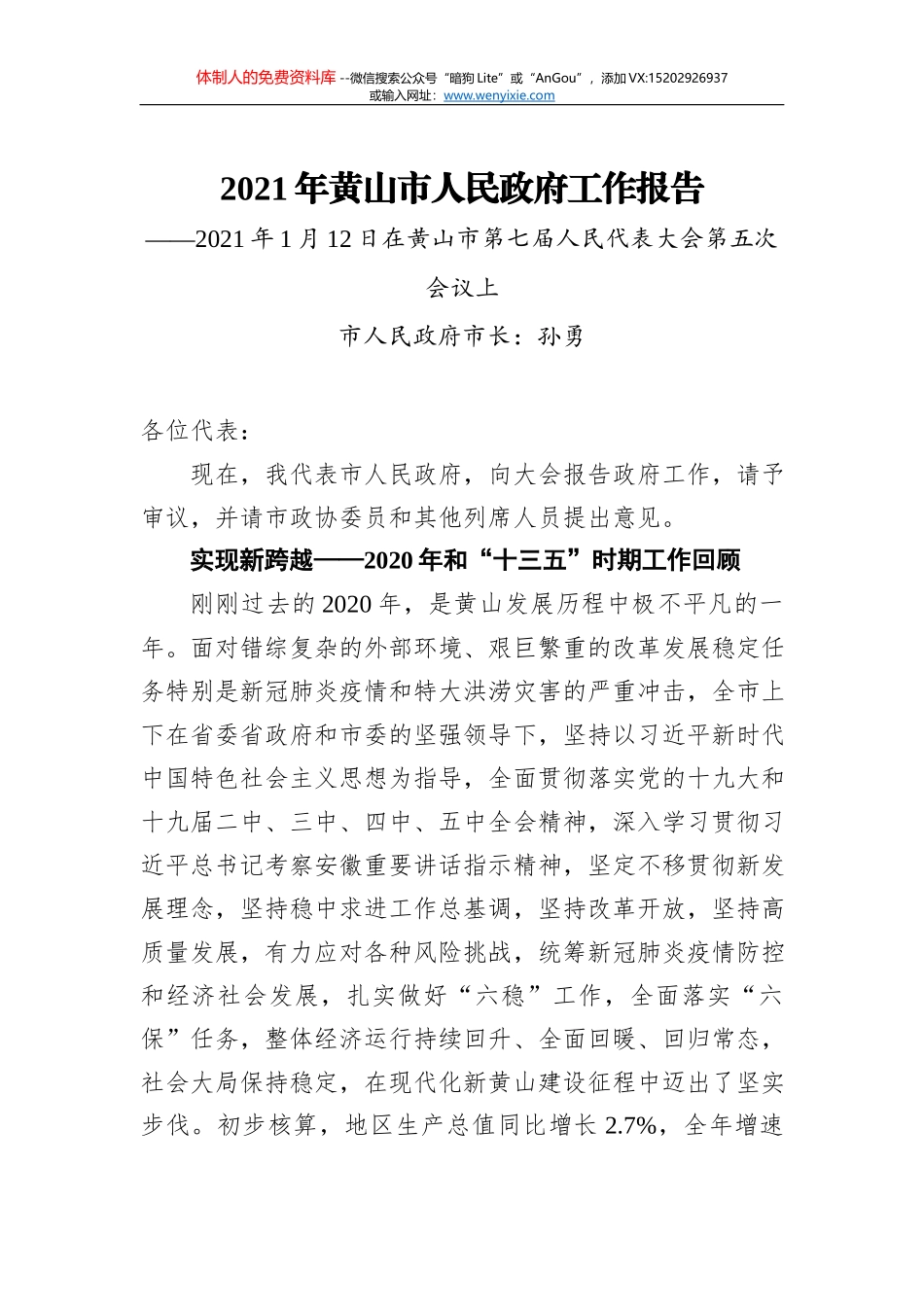 体制人的免费资料库 --微信搜索公众号“暗狗 Lite”或“AnGou”，添加 VX:15202926937
或输入网址：www.wenyixie.com

2021 年黄山市人民政府工作报告

——2021 年 1 月 12 日在黄山市第七届人民代表大会第五次会议上

市人民政府市长：孙勇

各位代表：

现在，我代表市人民政府，向大会报告政府工作，请予审议，并请市政协委员和其他列席人员提出意见。

实现新跨越——2020 年和“十三五”时期工作回顾

刚刚过去的 2020 年，是黄山发展历程中极不平凡的一年。面对错综复杂的外部环境、艰巨繁重的改革发展稳定任务特别是新冠肺炎疫情和特大洪涝灾害的严重冲击，全市上下在省委省政府和市委的坚强领导下，坚持以习近平新时代中国特色社会主义思想为指导，全面贯彻落实党的十九大和十九届二中、三中、四中、五中全会精神，深入学习贯彻习近平总书记考察安徽重要讲话指示精神，坚定不移贯彻新发展理念，坚持稳中求进工作总基调，坚持改革开放，坚持高质量发展，有力应对各种风险挑战，统筹新冠肺炎疫情防控和经济社会发展，扎实做好“六稳”工作，全面落实“六保”任务，整体经济运行持续回升、全面回暖、回归常态，社会大局保持稳定，在现代化新黄山建设征程中迈出了坚实步伐。初步核算，地区生产总值同比增长 2.7%，全年增速